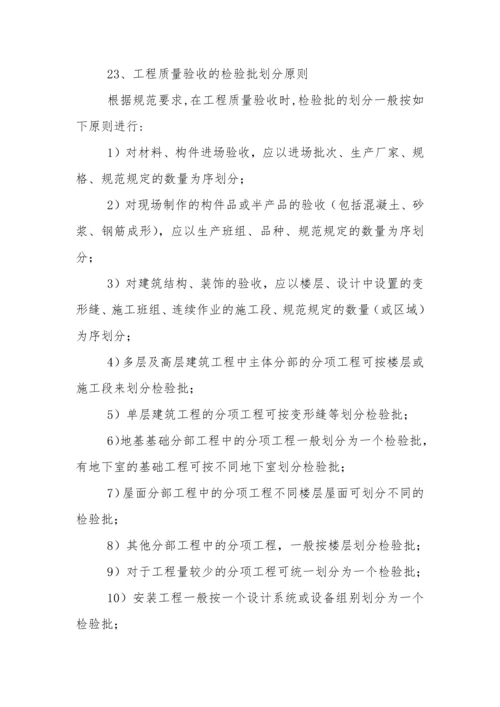 23、工程质量验收的检验批划分原则

根据规范要求,在工程质量验收时,检验批的划分一般按如下原则进行:

1）对材料、构件进场验收，应以进场批次、生产厂家、规格、规范规定的数量为序划分；

2）对现场制作的构件品或半产品的验收（包括混凝土、砂浆、钢筋成形)，应以生产班组、品种、规范规定的数量为序划分；

3）对建筑结构、装饰的验收，应以楼层、设计中设置的变形缝、施工班组、连续作业的施工段、规范规定的数量（或区域）为序划分；

4)多层及高层建筑工程中主体分部的分项工程可按楼层或施工段来划分检验批；

5）单层建筑工程的分项工程可按变形缝等划分检验批；

6)地基基础分部工程中的分项工程一般划分为一个检验批，有地下室的基础工程可按不同地下室划分检验批；

7)屋面分部工程中的分项工程不同楼层屋面可划分不同的检验批；

8）其他分部工程中的分项工程，一般按楼层划分检验批；

9）对于工程量较少的分项工程可统一划分为一个检验批；

10）安装工程一般按一个设计系统或设备组别划分为一个检验批；